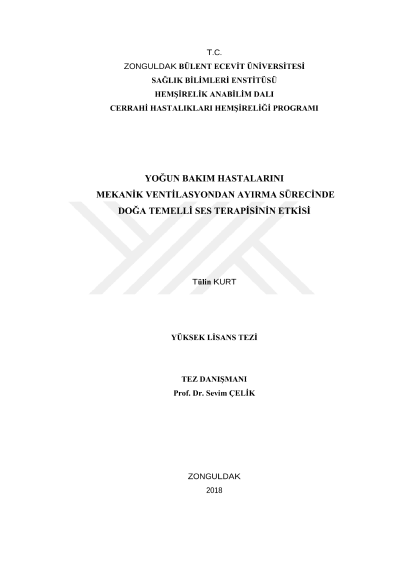 T.C.
ZONGULDAK BÜLENT ECEVİT ÜNİVERSİTESİ
SAĞLIK BİLİMLERİ ENSTİTÜSÜ
HEMŞİRELİK ANABİLİM DALI
CERRAHİ HASTALIKLARI HEMŞİRELİĞİ PROGRAMI

YOĞUN BAKIM HASTALARINI
MEKANİK VENTİLASYONDAN AYIRMA SÜRECİNDE
DOĞA TEMELLİ SES TERAPİSİNİN ETKİSİ

Tülin KURT

YÜKSEK LİSANS TEZİ

TEZ DANIŞMANI
Prof. Dr. Sevim ÇELİK

ZONGULDAK
2018